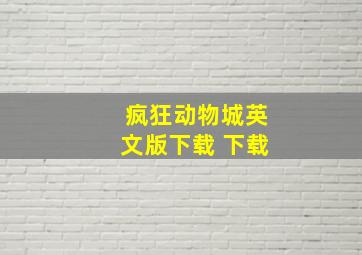 疯狂动物城英文版下载 下载